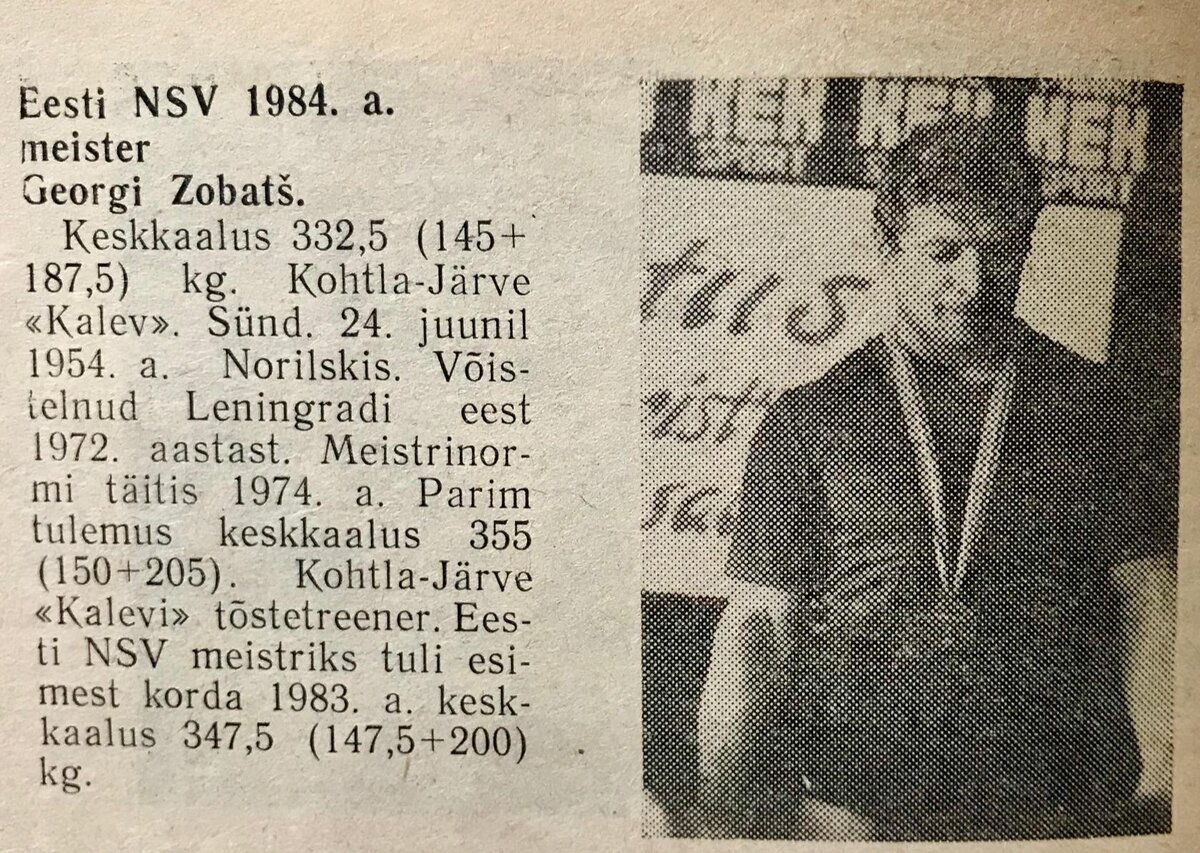 Eesti NSV 1984. a.
meister
Georgi Zobatš.

Keskkaalus 332,5 (145+187,5) kg. Kohtla-Järve «Kalev». Sünd. 24. juunil 1954. a. Norilskis. Võistelnud Leningradi eest 1972. aastast. Meistrinormi täitis 1974. a. Parim tulemus keskkaalus 355 (150+205). Kohtla-Järve «Kalevi» tõstetreener. Eesti NSV meistriks tuli esimest korda 1983. a. keskkaalus 347,5 (147,5+200) kg.